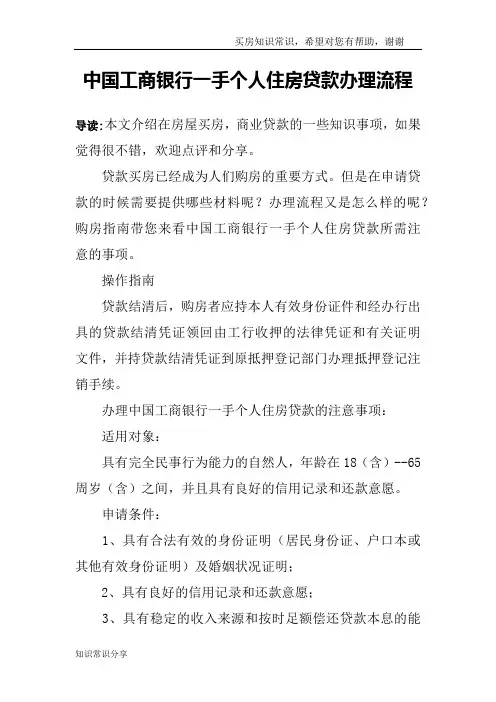 买房知识常识，希望对您有帮助，谢谢

中国工商银行一手个人住房贷款办理流程

导读:本文介绍在房屋买房，商业贷款的一些知识事项，如果觉得很不错，欢迎点评和分享。

贷款买房已经成为人们购房的重要方式。但是在申请贷款的时候需要提供哪些材料呢？办理流程又是怎么样的呢？购房指南带您来看中国工商银行一手个人住房贷款所需注意的事项。

操作指南

贷款结清后，购房者应持本人有效身份证件和经办行出具的贷款结清凭证领回由工行收押的法律凭证和有关证明文件，并持贷款结清凭证到原抵押登记部门办理抵押登记注销手续。

办理中国工商银行一手个人住房贷款的注意事项：

适用对象：

具有完全民事行为能力的自然人，年龄在18（含）--65周岁（含）之间，并且具有良好的信用记录和还款意愿。

申请条件：

1、具有合法有效的身份证明（居民身份证、户口本或其他有效身份证明）及婚姻状况证明；

2、具有良好的信用记录和还款意愿；

3、具有稳定的收入来源和按时足额偿还贷款本息的能

知识常识分享